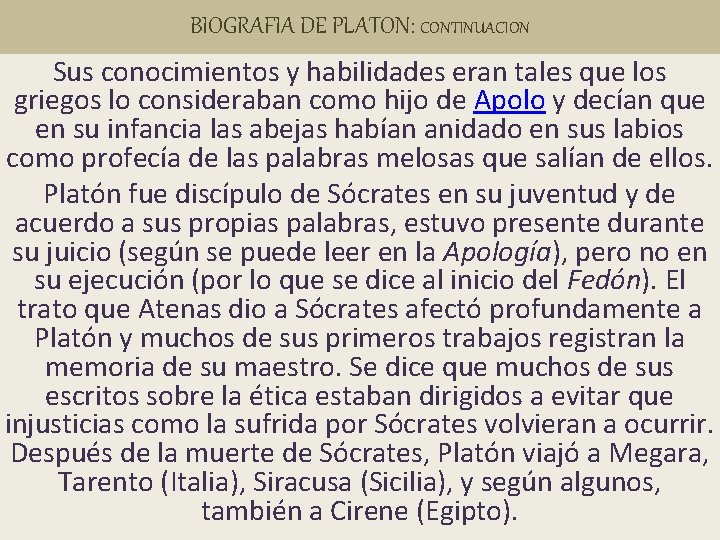 BIOGRAFIA DE PLATON: CONTINUACION

Sus conocimientos y habilidades eran tales que los griegos lo consideraban como hijo de Apolo y decían que en su infancia las abejas habían anidado en sus labios como profecía de las palabras melosas que salían de ellos.

Platón fue discípulo de Sócrates en su juventud y de acuerdo a sus propias palabras, estuvo presente durante su juicio (según se puede leer en la Apología), pero no en su ejecución (por lo que se dice al inicio del Fedón). El trato que Atenas dio a Sócrates afectó profundamente a Platón y muchos de sus primeros trabajos registran la memoria de su maestro. Se dice que muchos de sus escritos sobre la ética estaban dirigidos a evitar que injusticias como la sufrida por Sócrates volvieran a ocurrir. Después de la muerte de Sócrates, Platón viajó a Megara, Tarento (Italia), Siracusa (Sicilia), y según algunos, también a Cirene (Egipto).